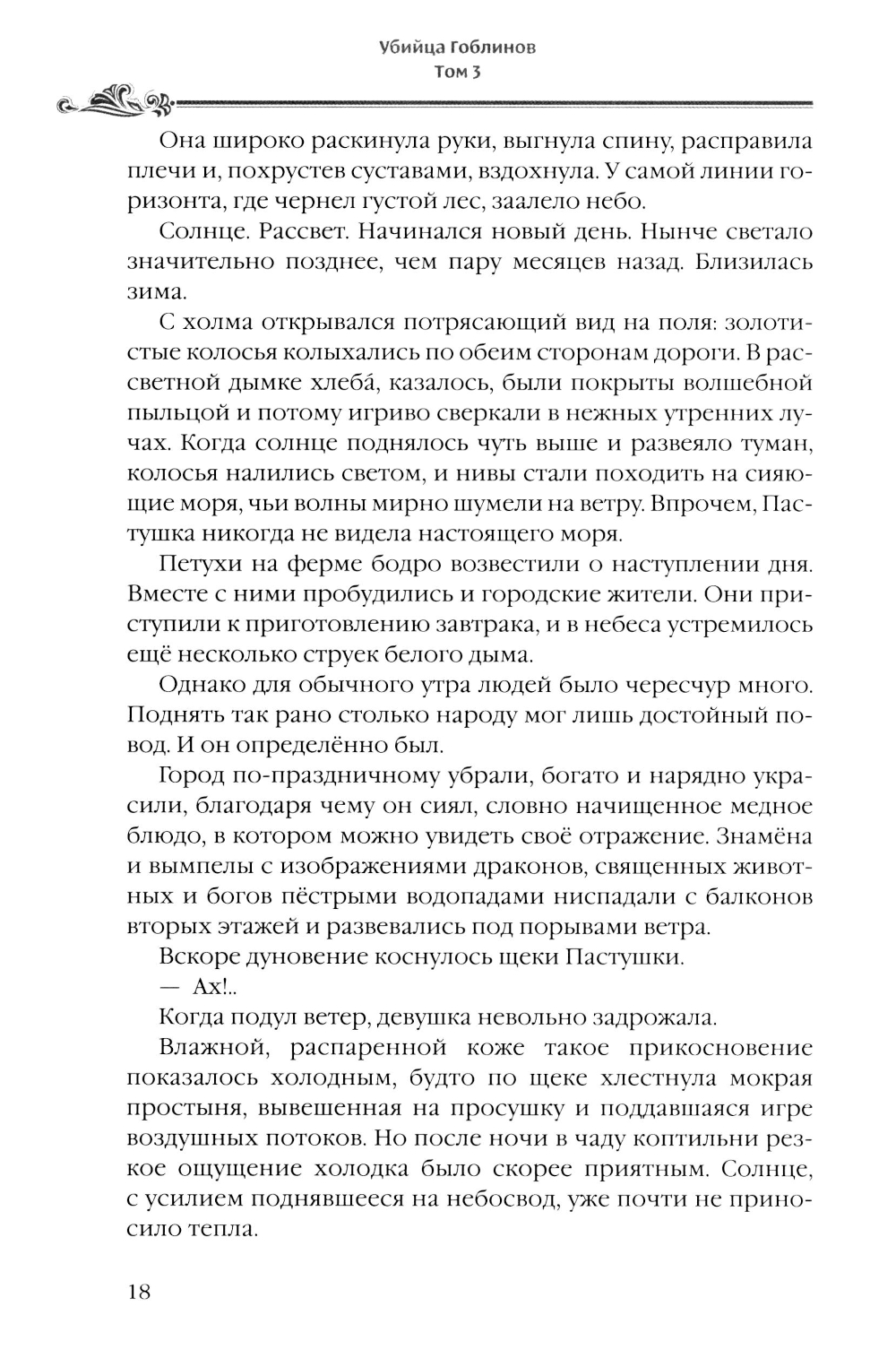 Убийца Гоблинов
Том 3

Она широко раскинула руки, выгнула спину, расправила плечи и, похрустев суставами, вздохнула. У самой линии горизонта, где чернел густой лес, заалело небо.

Солнце. Рассвет. Начинался новый день. Нынче светало значительно позднее, чем пару месяцев назад. Близилась зима.

С холма открывался потрясающий вид на поля: золотистые колосья колыхались по обеим сторонам дороги. В рассветной дымке хлеба́, казалось, были покрыты волшебной пыльцой и потому игриво сверкали в нежных утренних лучах. Когда солнце поднялось чуть выше и развеяло туман, колосья налились светом, и нивы стали походить на сияющие моря, чьи волны мирно шумели на ветру. Впрочем, Пастушка никогда не видела настоящего моря.

Петухи на ферме бодро возвестили о наступлении дня. Вместе с ними пробудились и городские жители. Они приступили к приготовлению завтрака, и в небеса устремилось ещё несколько струек белого дыма.

Однако для обычного утра людей было чересчур много. Поднять так рано столько народу мог лишь достойный повод. И он определённо был.

Город по-праздничному убрали, богато и нарядно украсили, благодаря чему он сиял, словно начищенное медное блюдо, в котором можно увидеть своё отражение. Знамёна и вымпелы с изображениями драконов, священных животных и богов пёстрыми водопадами ниспадали с балконов вторых этажей и развевались под порывами ветра.

Вскоре дуновение коснулось щеки Пастушки.

— Ах!..

Когда подул ветер, девушка невольно задрожала.

Влажной, распаренной коже такое прикосновение показалось холодным, будто по щеке хлестнула мокрая простыня, вывешенная на просушку и поддавшаяся игре воздушных потоков. Но после ночи в чаду коптильни резкое ощущение холодка было скорее приятным. Солнце, с усилием поднявшееся на небосвод, уже почти не приносило тепла.

18